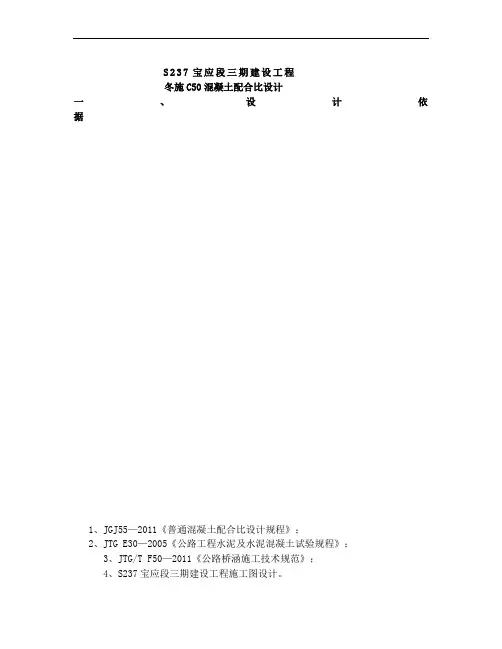 S237 宝应段三期建设工程
冬施 C50 混凝土配合比设计

一、设计依据

1、JGJ55—2011《普通混凝土配合比设计规程》；
2、JTG E30—2005《公路工程水泥及水泥混凝土试验规程》；
3、JTG/T F50—2011《公路桥涵施工技术规范》；
4、S237 宝应段三期建设工程施工图设计。